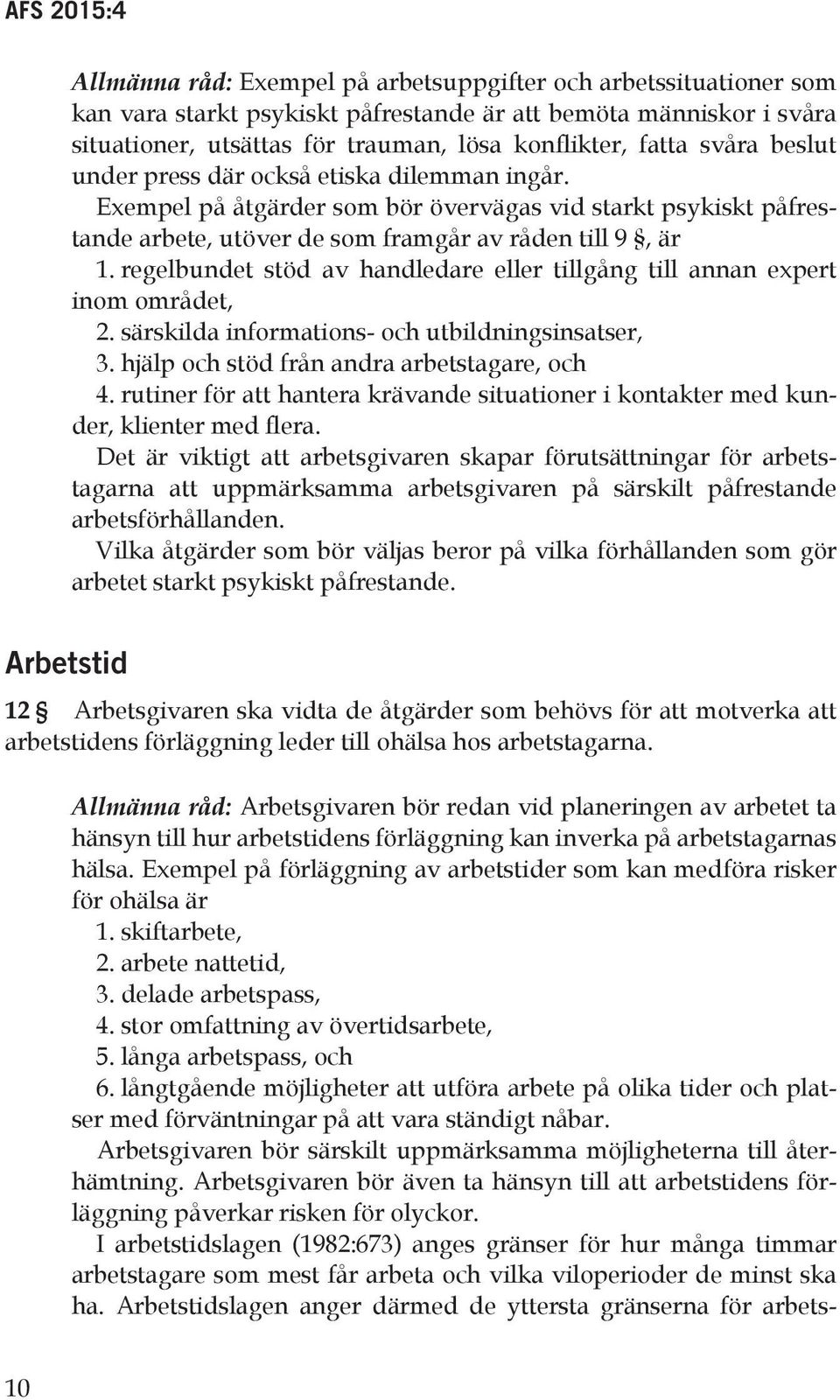 AFS 2015:4

Allmänna råd: Exempel på arbetsuppgifter och arbetssituationer som kan vara starkt psykiskt påfrestande är att bemöta människor i svåra situationer, utsättas för trauman, lösa konflikter, fatta svåra beslut under press där också etiska dilemman ingår.

Exempel på åtgärder som bör övervägas vid starkt psykiskt påfrestande arbete, utöver de som framgår av råden till 9 §, är

1. regelbundet stöd av handledare eller tillgång till annan expert inom området,
2. särskilda informations- och utbildningsinsatser,
3. hjälp och stöd från andra arbetstagare, och
4. rutiner för att hantera krävande situationer i kontakter med kunder, klienter med flera.

Det är viktigt att arbetsgivaren skapar förutsättningar för arbetstagarna att uppmärksamma arbetsgivaren på särskilt påfrestande arbetsförhållanden.

Vilka åtgärder som bör väljas beror på vilka förhållanden som gör arbetet starkt psykiskt påfrestande.

Arbetstid

12 § Arbetsgivaren ska vidta de åtgärder som behövs för att motverka att arbetstidens förläggning leder till ohälsa hos arbetstagarna.

Allmänna råd: Arbetsgivaren bör redan vid planeringen av arbetet ta hänsyn till hur arbetstidens förläggning kan inverka på arbetstagarnas hälsa. Exempel på förläggning av arbetstider som kan medföra risker för ohälsa är

1. skiftarbete,
2. arbete nattetid,
3. delade arbetspass,
4. stor omfattning av övertidsarbete,
5. långa arbetspass, och
6. långtgående möjligheter att utföra arbete på olika tider och platser med förväntningar på att vara ständigt nåbar.

Arbetsgivaren bör särskilt uppmärksamma möjligheterna till återhämtning. Arbetsgivaren bör även ta hänsyn till att arbetstidens förläggning påverkar risken för olyckor.

I arbetstidslagen (1982:673) anges gränser för hur många timmar arbetstagare som mest får arbeta och vilka viloperioder de minst ska ha. Arbetstidslagen anger därmed de yttersta gränserna för arbets-

10